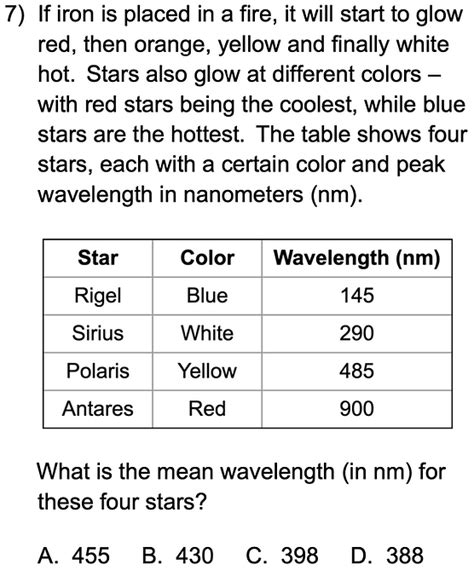 7) If iron is placed in a fire, it will start to glow red, then orange, yellow and finally white hot. Stars also glow at different colors – with red stars being the coolest, while blue stars are the hottest. The table shows four stars, each with a certain color and peak wavelength in nanometers (nm).

| Star | Color | Wavelength (nm) |
|---|---|---|
| Rigel | Blue | 145 |
| Sirius | White | 290 |
| Polaris | Yellow | 485 |
| Antares | Red | 900 |

What is the mean wavelength (in nm) for these four stars?

A. 455 B. 430 C. 398 D. 388